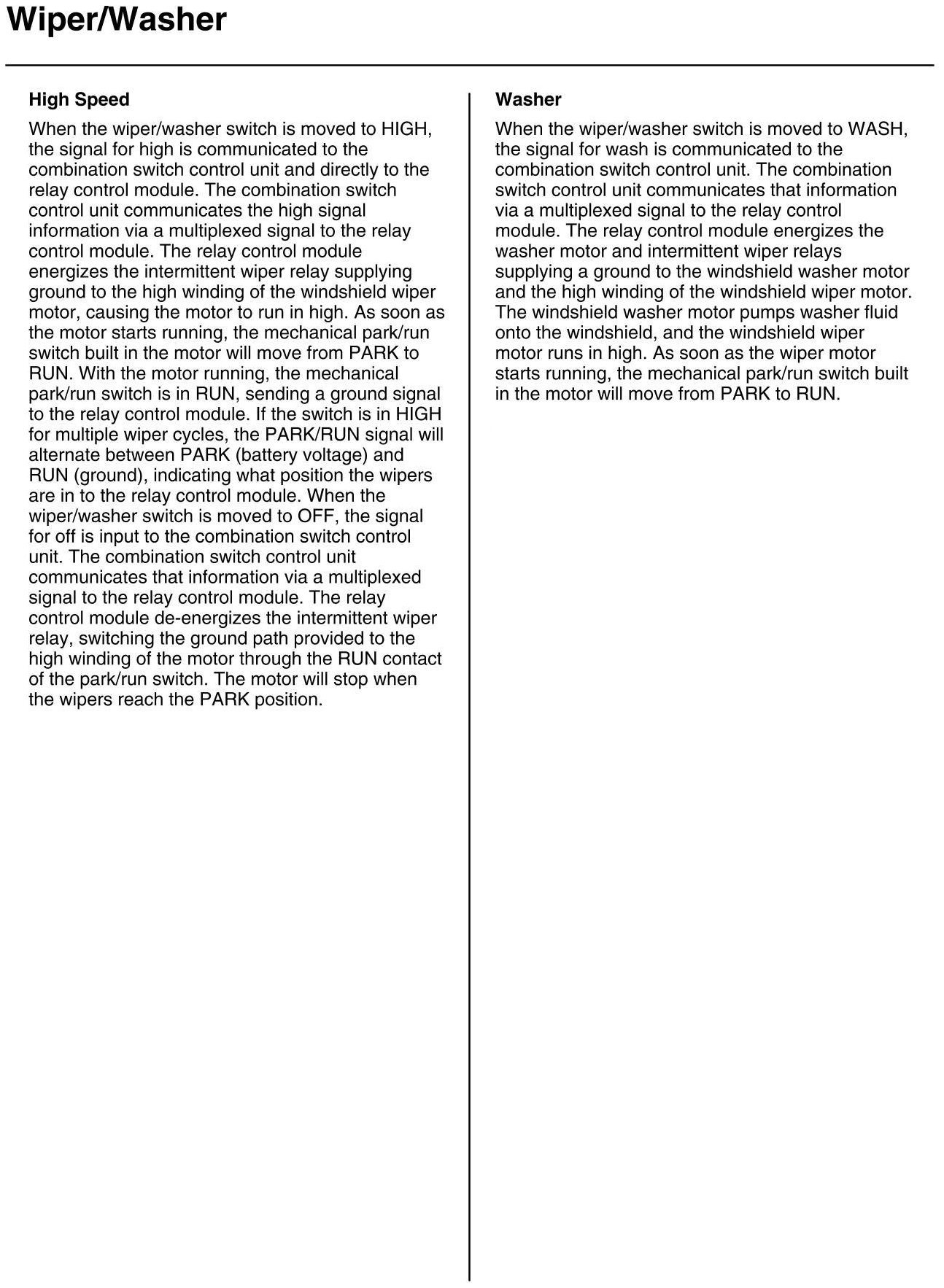 Wiper/Washer

High Speed

When the wiper/washer switch is moved to HIGH, the signal for high is communicated to the combination switch control unit and directly to the relay control module. The combination switch control unit communicates the high signal information via a multiplexed signal to the relay control module. The relay control module energizes the intermittent wiper relay supplying ground to the high winding of the windshield wiper motor, causing the motor to run in high. As soon as the motor starts running, the mechanical park/run switch built in the motor will move from PARK to RUN. With the motor running, the mechanical park/run switch is in RUN, sending a ground signal to the relay control module. If the switch is in HIGH for multiple wiper cycles, the PARK/RUN signal will alternate between PARK (battery voltage) and RUN (ground), indicating what position the wipers are in to the relay control module. When the wiper/washer switch is moved to OFF, the signal for off is input to the combination switch control unit. The combination switch control unit communicates that information via a multiplexed signal to the relay control module. The relay control module de-energizes the intermittent wiper relay, switching the ground path provided to the high winding of the motor through the RUN contact of the park/run switch. The motor will stop when the wipers reach the PARK position.

Washer

When the wiper/washer switch is moved to WASH, the signal for wash is communicated to the combination switch control unit. The combination switch control unit communicates that information via a multiplexed signal to the relay control module. The relay control module energizes the washer motor and intermittent wiper relays supplying a ground to the windshield washer motor and the high winding of the windshield wiper motor. The windshield washer motor pumps washer fluid onto the windshield, and the windshield wiper motor runs in high. As soon as the wiper motor starts running, the mechanical park/run switch built in the motor will move from PARK to RUN.